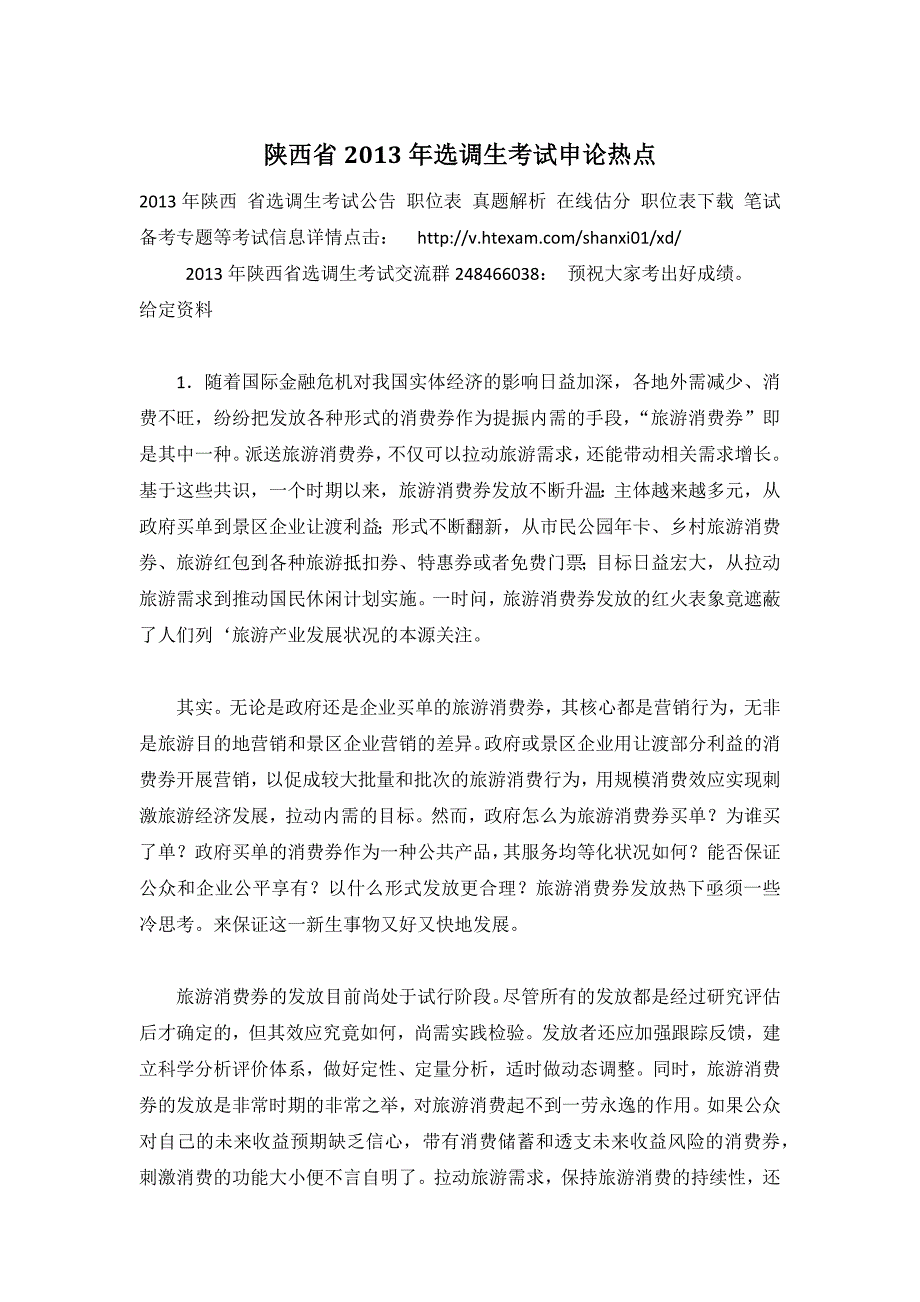 陕西省 2013 年选调生考试申论热点

2013 年陕西 省选调生考试公告 职位表 真题解析 在线估分 职位表下载 笔试备考专题等考试信息详情点击： http://v.htexam.com/shanxi01/xd/

2013 年陕西省选调生考试交流群 248466038： 预祝大家考出好成绩。

给定资料

1．随着国际金融危机对我国实体经济的影响日益加深，各地外需减少、消费不旺，纷纷把发放各种形式的消费券作为提振内需的手段，“旅游消费券”即是其中一种。派送旅游消费券，不仅可以拉动旅游需求，还能带动相关需求增长。基于这些共识，一个时期以来，旅游消费券发放不断升温：主体越来越多元，从政府买单到景区企业让渡利益；形式不断翻新，从市民公园年卡、乡村旅游消费券、旅游红包到各种旅游抵扣券、特惠券或者免费门票；目标日益宏大，从拉动旅游需求到推动国民休闲计划实施。一时间，旅游消费券发放的红火表象竟遮蔽了人们列‘旅游产业发展状况的本源关注。

其实。无论是政府还是企业买单的旅游消费券，其核心都是营销行为，无非是旅游目的地营销和景区企业营销的差异。政府或景区企业用让渡部分利益的消费券开展营销，以促成较大批量和批次的旅游消费行为，用规模消费效应实现刺激旅游经济发展，拉动内需的目标。然而，政府怎么为旅游消费券买单？为谁买了单？政府买单的消费券作为一种公共产品，其服务均等化状况如何？能否保证公众和企业公平享有？以什么形式发放更合理？旅游消费券发放热下亟须一些冷思考。来保证这一新生事物又好又快地发展。

旅游消费券的发放目前尚处于试行阶段。尽管所有的发放都是经过研究评估后才确定的，但其效应究竟如何，尚需实践检验。发放者还应加强跟踪反馈，建立科学分析评价体系，做好定性、定量分析，适时做动态调整。同时，旅游消费券的发放是非常时期的非常之举，对旅游消费起不到一劳永逸的作用。如果公众对自己的未来收益预期缺乏信心，带有消费储蓄和透支未来收益风险的消费券，刺激消费的功能大小便不言自明了。拉动旅游需求，保持旅游消费的持续性，还